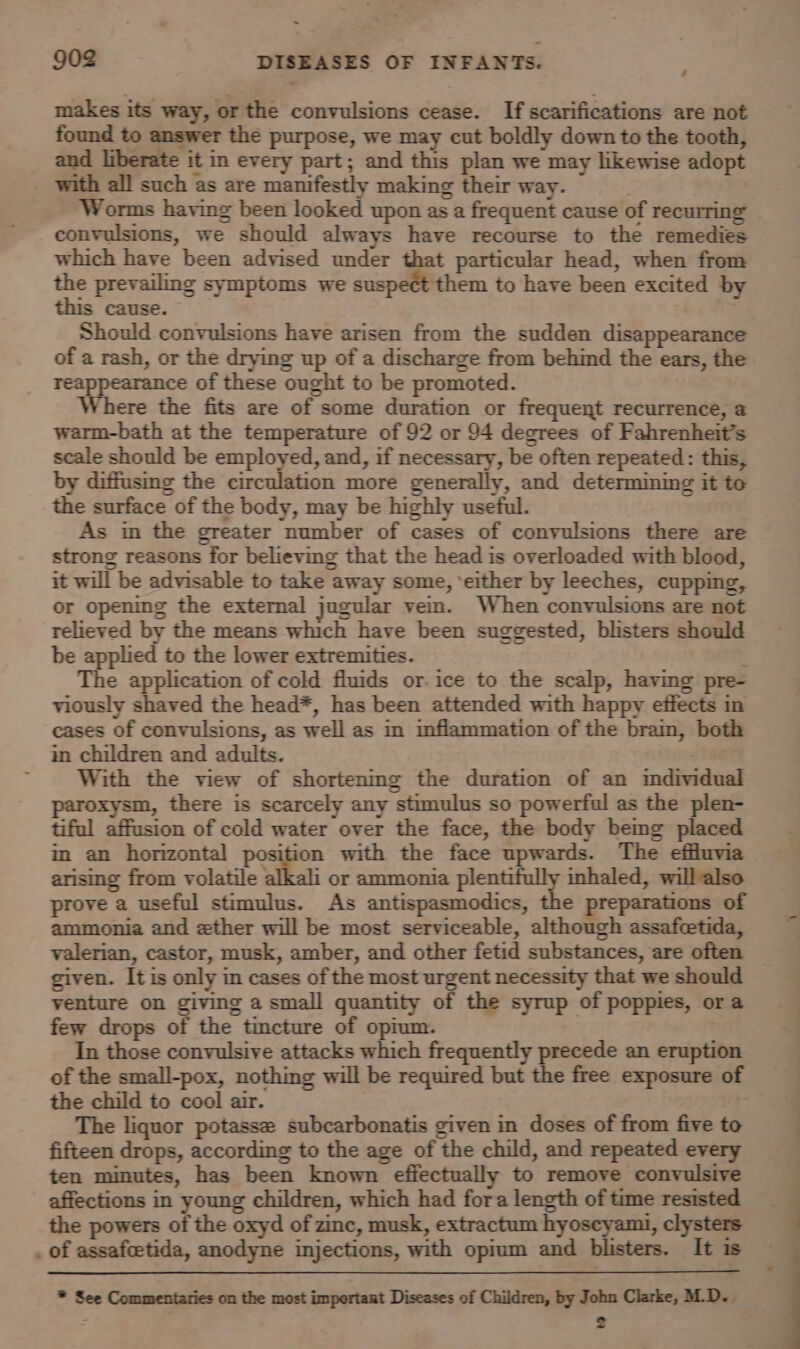 902 DISEASES OF INFANTS.

makes its way, or the convulsions cease. If scarifications are not found to answer the purpose, we may cut boldly down to the tooth, and liberate it in every part; and this plan we may likewise adopt with all such as are manifestly making their way.

Worms having been looked upon as a frequent cause of recurring convulsions, we should always have recourse to the remedies which have been advised under that particular head, when from the prevailing symptoms we suspect them to have been excited by this cause.

Should convulsions have arisen from the sudden disappearance of a rash, or the drying up of a discharge from behind the ears, the reappearance of these ought to be promoted.

Where the fits are of some duration or frequent recurrence, a warm-bath at the temperature of 92 or 94 degrees of Fahrenheit's scale should be employed, and, if necessary, be often repeated: this, by diffusing the circulation more generally, and determining it to the surface of the body, may be highly useful.

As in the greater number of cases of convulsions there are strong reasons for believing that the head is overloaded with blood, it will be advisable to take away some, either by leeches, cupping, or opening the external jugular vein. When convulsions are not relieved by the means which have been suggested, blisters should be applied to the lower extremities.

The application of cold fluids or ice to the scalp, having previously shaved the head*, has been attended with happy effects in cases of convulsions, as well as in inflammation of the brain, both in children and adults.

With the view of shortening the duration of an individual paroxysm, there is scarcely any stimulus so powerful as the plentiful affusion of cold water over the face, the body being placed in an horizontal position with the face upwards. The effluvia arising from volatile alkali or ammonia plentifully inhaled, will also prove a useful stimulus. As antispasmodics, the preparations of ammonia and æther will be most serviceable, although assafœtida, valerian, castor, musk, amber, and other fetid substances, are often given. It is only in cases of the most urgent necessity that we should venture on giving a small quantity of the syrup of poppies, or a few drops of the tincture of opium.

In those convulsive attacks which frequently precede an eruption of the small-pox, nothing will be required but the free exposure of the child to cool air.

The liquor potassæ subcarbonatis given in doses of from five to fifteen drops, according to the age of the child, and repeated every ten minutes, has been known effectually to remove convulsive affections in young children, which had for a length of time resisted the powers of the oxyd of zinc, musk, extractum hyoscyami, clysters of assafœtida, anodyne injections, with opium and blisters. It is

* See Commentaries on the most important Diseases of Children, by John Clarke, M.D.

2